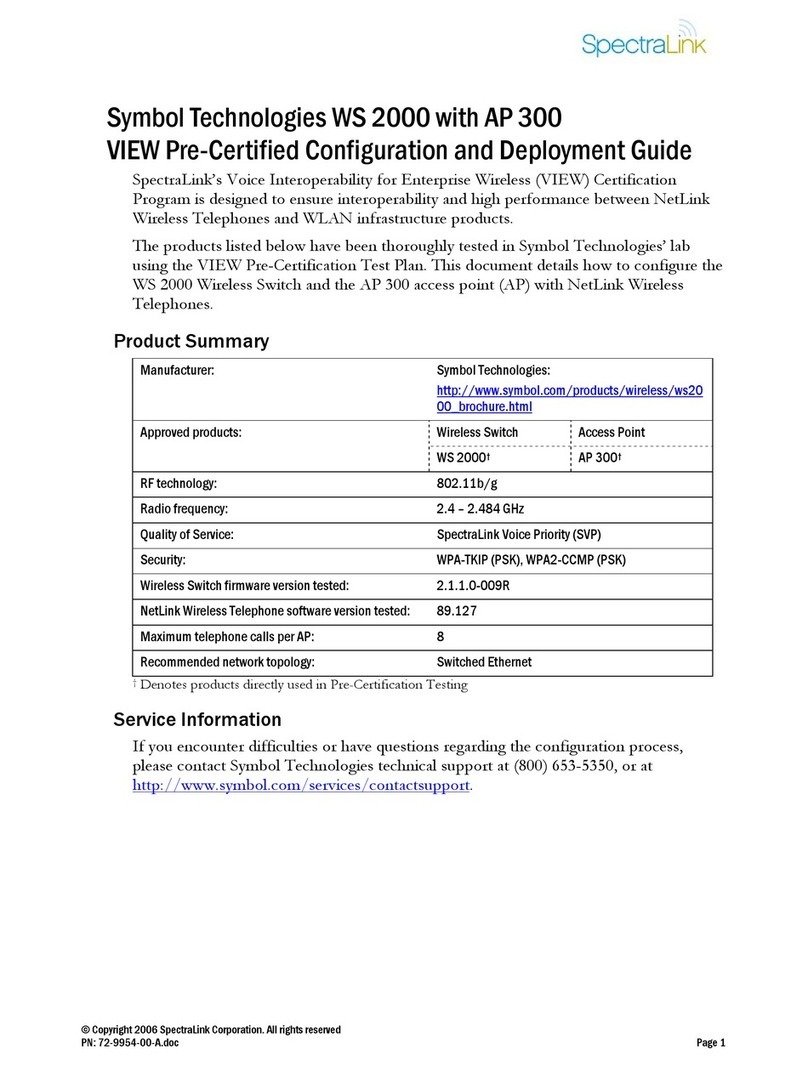 SpectraLink

Symbol Technologies WS 2000 with AP 300
VIEW Pre-Certified Configuration and Deployment Guide

SpectraLink's Voice Interoperability for Enterprise Wireless (VIEW) Certification Program is designed to ensure interoperability and high performance between NetLink Wireless Telephones and WLAN infrastructure products.

The products listed below have been thoroughly tested in Symbol Technologies' lab using the VIEW Pre-Certification Test Plan. This document details how to configure the WS 2000 Wireless Switch and the AP 300 access point (AP) with NetLink Wireless Telephones.

Product Summary

| Manufacturer: | Symbol Technologies: http://www.symbol.com/products/wireless/ws2000_brochure.html | |
|---|---|---|
| Approved products: | Wireless Switch | Access Point |
| | WS 2000† | AP 300† |
| RF technology: | 802.11b/g | |
| Radio frequency: | 2.4 – 2.484 GHz | |
| Quality of Service: | SpectraLink Voice Priority (SVP) | |
| Security: | WPA-TKIP (PSK), WPA2-CCMP (PSK) | |
| Wireless Switch firmware version tested: | 2.1.1.0-009R | |
| NetLink Wireless Telephone software version tested: | 89.127 | |
| Maximum telephone calls per AP: | 8 | |
| Recommended network topology: | Switched Ethernet | |

† Denotes products directly used in Pre-Certification Testing

Service Information

If you encounter difficulties or have questions regarding the configuration process, please contact Symbol Technologies technical support at (800) 653-5350, or at http://www.symbol.com/services/contactsupport.

© Copyright 2006 SpectraLink Corporation. All rights reserved
PN: 72-9954-00-A.doc

Page 1